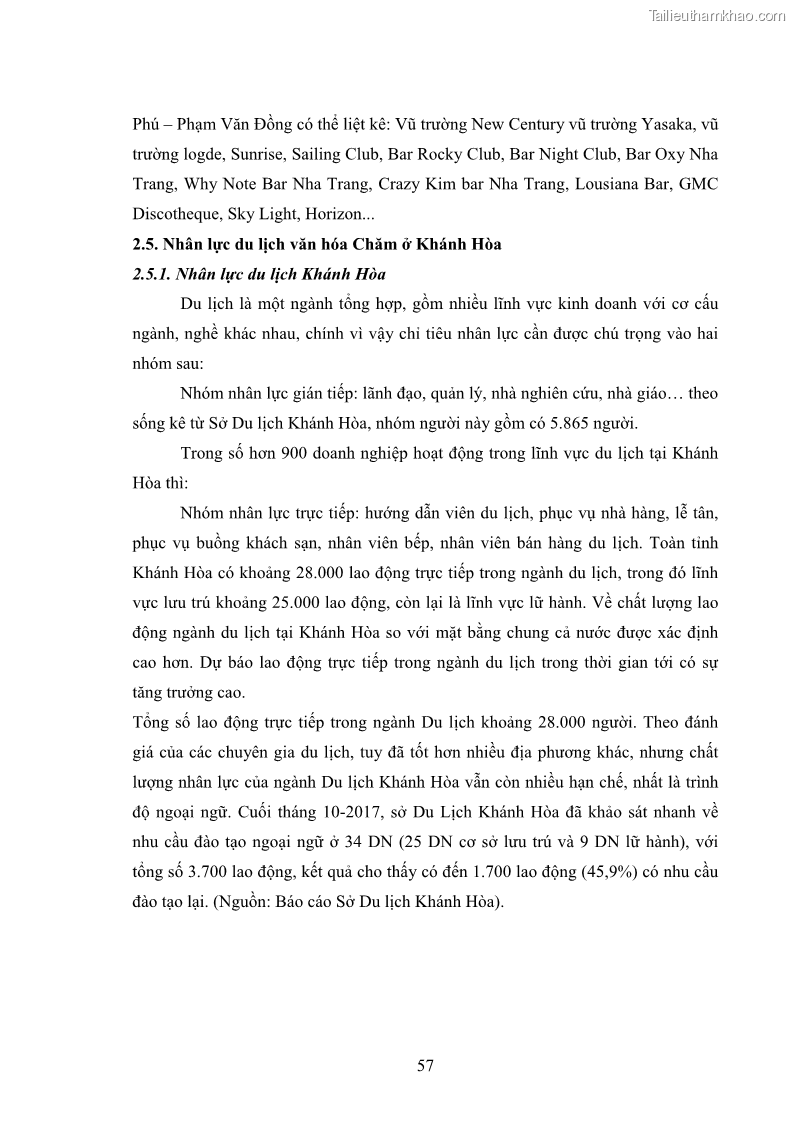 Tailieuthamkhao.com

Phú – Phạm Văn Đồng có thể liệt kê: Vũ trường New Century vũ trường Yasaka, vũ trường logde, Sunrise, Sailing Club, Bar Rocky Club, Bar Night Club, Bar Oxy Nha Trang, Why Note Bar Nha Trang, Crazy Kim bar Nha Trang, Lousiana Bar, GMC Discotheque, Sky Light, Horizon...

2.5. Nhân lực du lịch văn hóa Chăm ở Khánh Hòa

2.5.1. Nhân lực du lịch Khánh Hòa

Du lịch là một ngành tổng hợp, gồm nhiều lĩnh vực kinh doanh với cơ cấu ngành, nghề khác nhau, chính vì vậy chỉ tiêu nhân lực cần được chú trọng vào hai nhóm sau:

Nhóm nhân lực gián tiếp: lãnh đạo, quản lý, nhà nghiên cứu, nhà giáo… theo sống kê từ Sở Du lịch Khánh Hòa, nhóm người này gồm có 5.865 người.

Trong số hơn 900 doanh nghiệp hoạt động trong lĩnh vực du lịch tại Khánh Hòa thì:

Nhóm nhân lực trực tiếp: hướng dẫn viên du lịch, phục vụ nhà hàng, lễ tân, phục vụ buồng khách sạn, nhân viên bếp, nhân viên bán hàng du lịch. Toàn tỉnh Khánh Hòa có khoảng 28.000 lao động trực tiếp trong ngành du lịch, trong đó lĩnh vực lưu trú khoảng 25.000 lao động, còn lại là lĩnh vực lữ hành. Về chất lượng lao động ngành du lịch tại Khánh Hòa so với mặt bằng chung cả nước được xác định cao hơn. Dự báo lao động trực tiếp trong ngành du lịch trong thời gian tới có sự tăng trưởng cao.

Tổng số lao động trực tiếp trong ngành Du lịch khoảng 28.000 người. Theo đánh giá của các chuyên gia du lịch, tuy đã tốt hơn nhiều địa phương khác, nhưng chất lượng nhân lực của ngành Du lịch Khánh Hòa vẫn còn nhiều hạn chế, nhất là trình độ ngoại ngữ. Cuối tháng 10-2017, sở Du Lịch Khánh Hòa đã khảo sát nhanh về nhu cầu đào tạo ngoại ngữ ở 34 DN (25 DN cơ sở lưu trú và 9 DN lữ hành), với tổng số 3.700 lao động, kết quả cho thấy có đến 1.700 lao động (45,9%) có nhu cầu đào tạo lại. (Nguồn: Báo cáo Sở Du lịch Khánh Hòa).

57